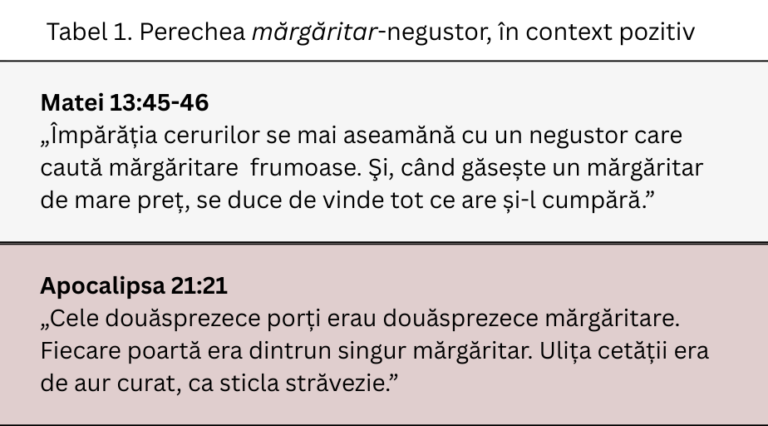 Tabel 1. Perechea mărgăritar-negustor, în context pozitiv

Matei 13:45-46
„Împărăția cerurilor se mai aseamănă cu un negustor care caută mărgăritare frumoase. Şi, când găsește un mărgăritar de mare preț, se duce de vinde tot ce are și-l cumpără.”

Apocalipsa 21:21
„Cele douăsprezece porți erau douăsprezece mărgăritare. Fiecare poartă era dintrun singur mărgăritar. Ulița cetății era de aur curat, ca sticla străvezie.”